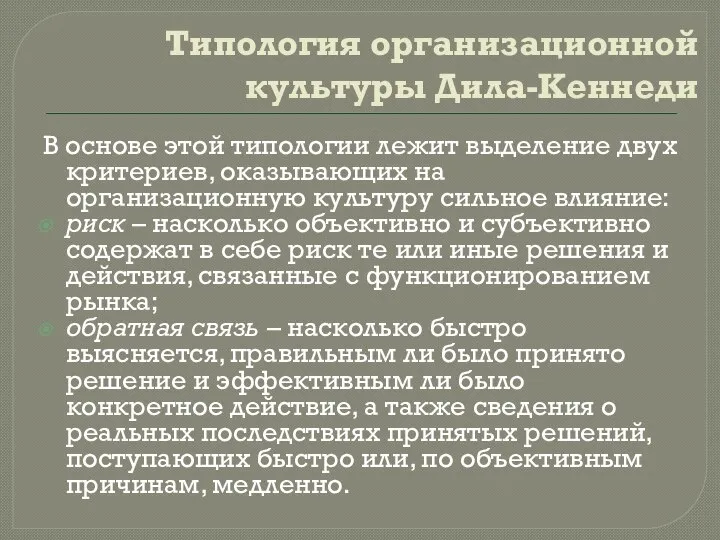 Типология организационной культуры Дила-Кеннеди

В основе этой типологии лежит выделение двух критериев, оказывающих на организационную культуру сильное влияние:

риск – насколько объективно и субъективно содержат в себе риск те или иные решения и действия, связанные с функционированием рынка;

обратная связь – насколько быстро выясняется, правильным ли было принято решение и эффективным ли было конкретное действие, а также сведения о реальных последствиях принятых решений, поступающих быстро или, по объективным причинам, медленно.